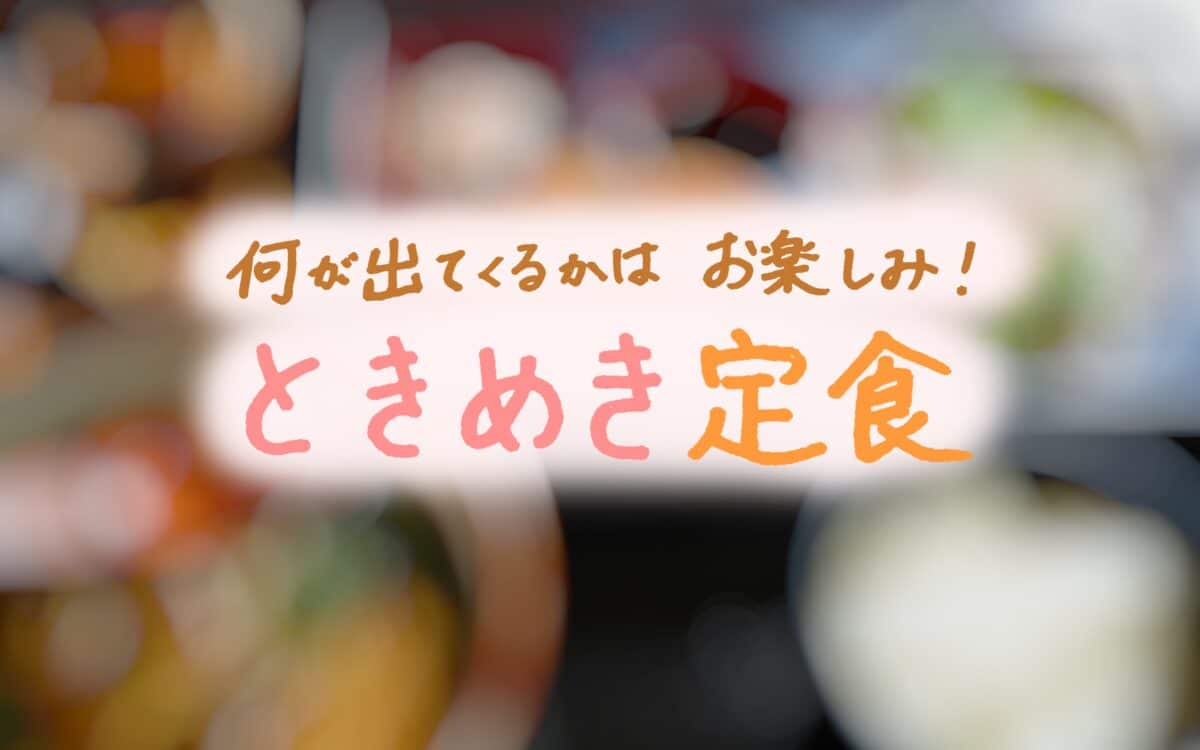 何が出てくるかは お楽しみ！
ときめき定食